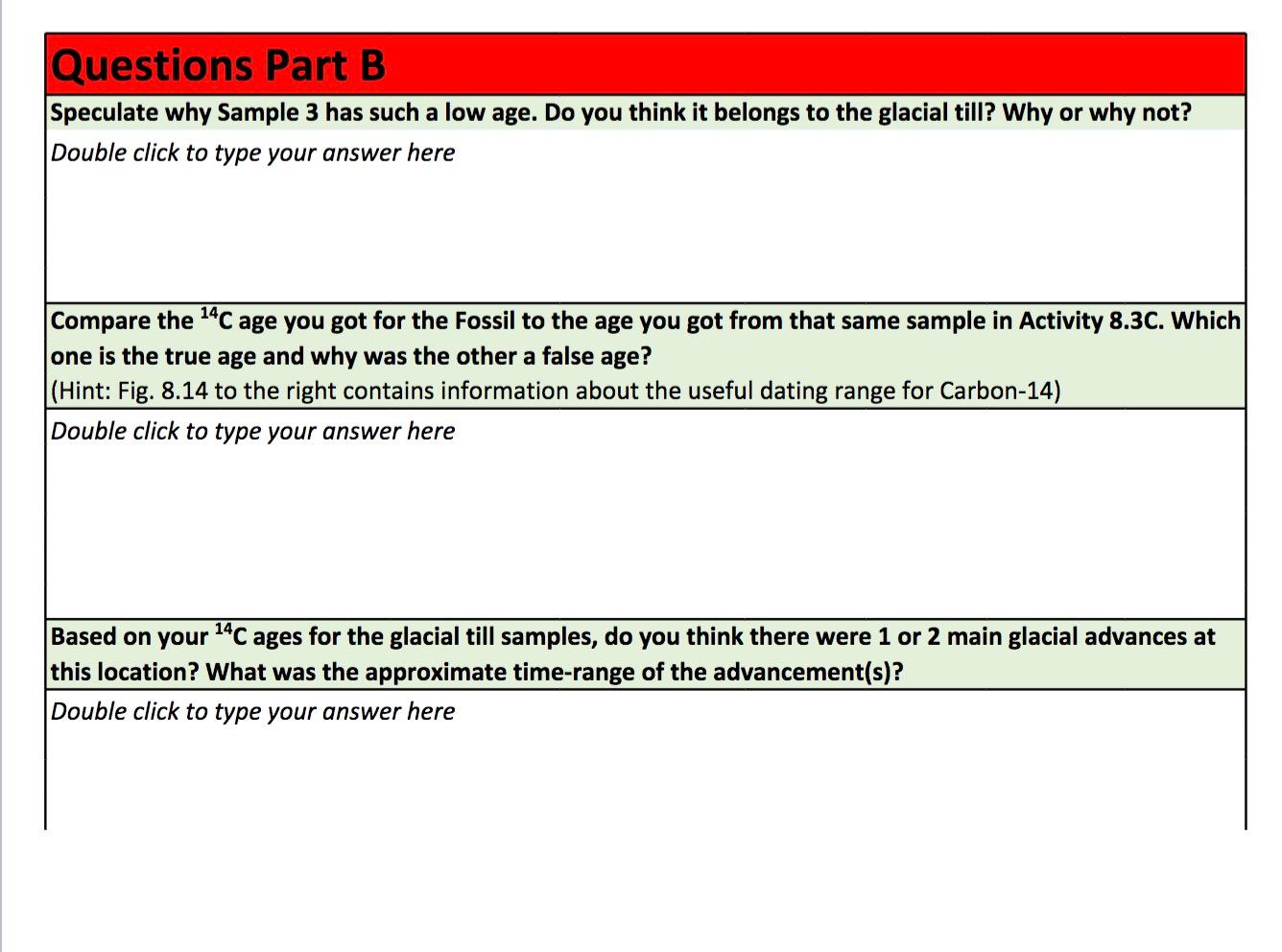 Questions Part B

Speculate why Sample 3 has such a low age. Do you think it belongs to the glacial till? Why or why not?

Double click to type your answer here

Compare the $^{14}C$ age you got for the Fossil to the age you got from that same sample in Activity 8.3C. Which one is the true age and why was the other a false age?
(Hint: Fig. 8.14 to the right contains information about the useful dating range for Carbon-14)

Double click to type your answer here

Based on your $^{14}C$ ages for the glacial till samples, do you think there were 1 or 2 main glacial advances at this location? What was the approximate time-range of the advancement(s)?

Double click to type your answer here